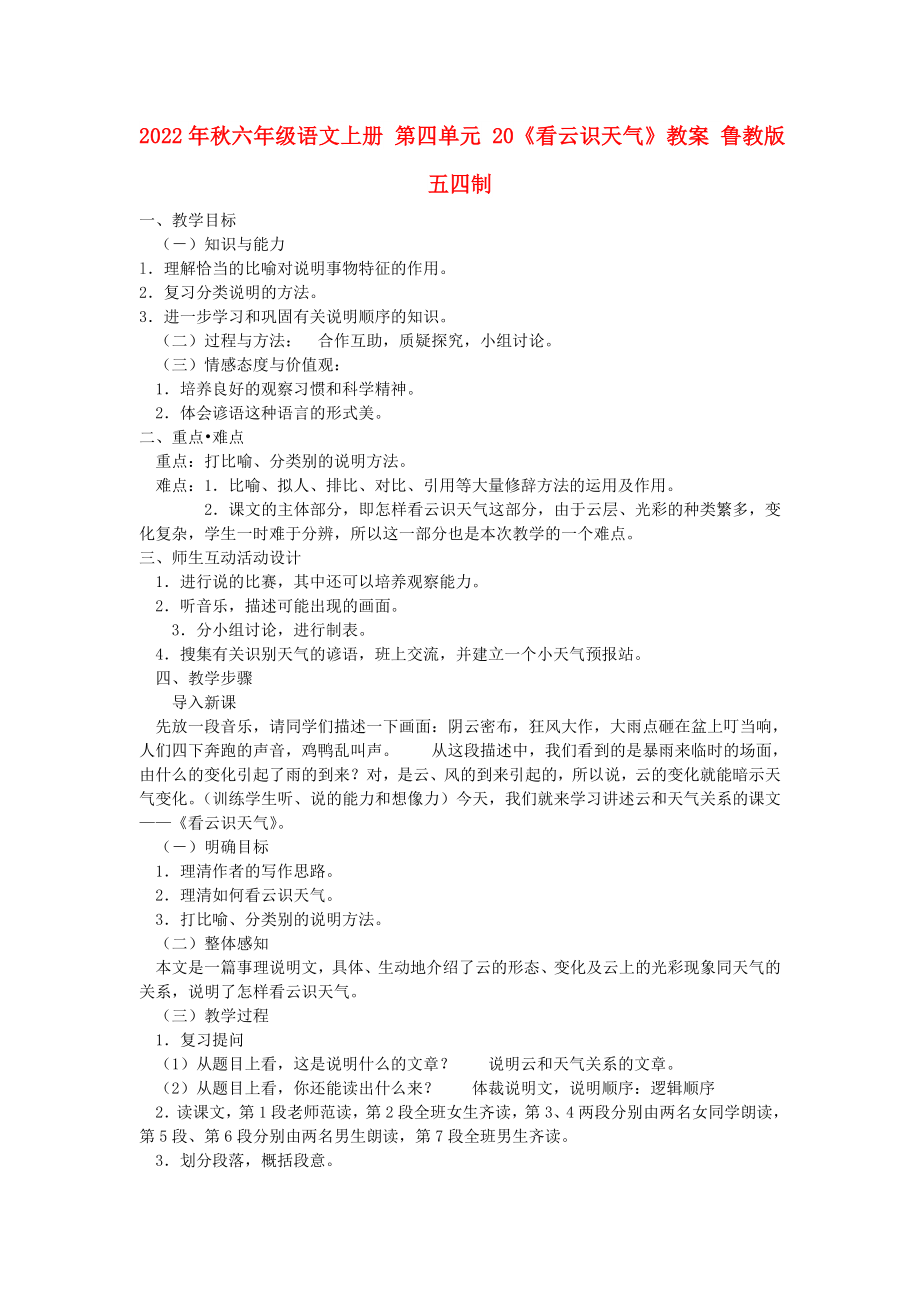 2022年秋六年级语文上册 第四单元 20《看云识天气》教案 鲁教版五四制

一、教学目标

（一）知识与能力

1．理解恰当的比喻对说明事物特征的作用。

2．复习分类说明的方法。

3．进一步学习和巩固有关说明顺序的知识。

（二）过程与方法： 合作互助，质疑探究，小组讨论。

（三）情感态度与价值观：

1．培养良好的观察习惯和科学精神。

2．体会谚语这种语言的形式美。

二、重点•难点

重点：打比喻、分类别的说明方法。

难点：1．比喻、拟人、排比、对比、引用等大量修辞方法的运用及作用。

2．课文的主体部分，即怎样看云识天气这部分，由于云层、光彩的种类繁多，变化复杂，学生一时难于分辨，所以这一部分也是本次教学的一个难点。

三、师生互动活动设计

1．进行说的比赛，其中还可以培养观察能力。

2．听音乐，描述可能出现的画面。

3．分小组讨论，进行制表。

4．搜集有关识别天气的谚语，班上交流，并建立一个小天气预报站。

四、教学步骤

导入新课

先放一段音乐，请同学们描述一下画面：阴云密布，狂风大作，大雨点砸在盆上叮当响，人们四下奔跑的声音，鸡鸭乱叫声。 从这段描述中，我们看到的是暴雨来临时的场面，由什么的变化引起了雨的到来？对，是云、风的到来引起的，所以说，云的变化就能暗示天气变化。（训练学生听、说的能力和想像力）今天，我们就来学习讲述云和天气关系的课文——《看云识天气》。

（一）明确目标

1．理清作者的写作思路。

2．理清如何看云识天气。

3．打比喻、分类别的说明方法。

（二）整体感知

本文是一篇事理说明文，具体、生动地介绍了云的形态、变化及云上的光彩现象同天气的关系，说明了怎样看云识天气。

（三）教学过程

1．复习提问

（1）从题目上看，这是说明什么的文章？ 说明云和天气关系的文章。

（2）从题目上看，你还能读出什么来？ 体裁说明文，说明顺序：逻辑顺序

2．读课文，第1段老师范读，第2段全班女生齐读，第3、4两段分别由两名女同学朗读，第5段、第6段分别由两名男生朗读，第7段全班男生齐读。

3．划分段落，概括段意。